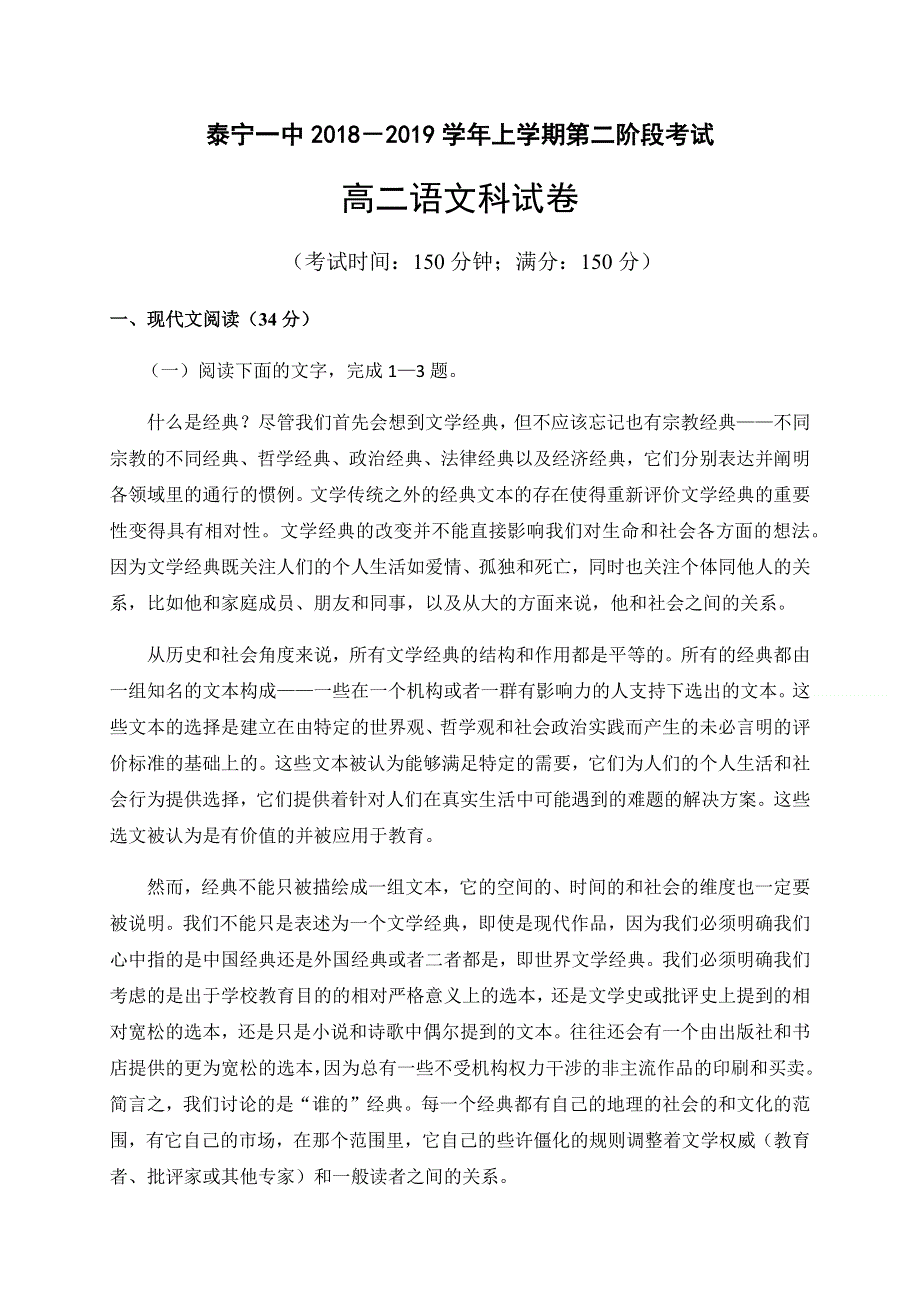 泰宁一中 2018－2019 学年上学期第二阶段考试

高二语文科试卷

（考试时间：150 分钟；满分：150 分）

一、现代文阅读（34 分）

（一）阅读下面的文字，完成 1—3 题。

什么是经典？尽管我们首先会想到文学经典，但不应该忘记也有宗教经典——不同宗教的不同经典、哲学经典、政治经典、法律经典以及经济经典，它们分别表达并阐明各领域里的通行的惯例。文学传统之外的经典文本的存在使得重新评价文学经典的重要性变得具有相对性。文学经典的改变并不能直接影响我们对生命和社会各方面的想法。因为文学经典既关注人们的个人生活如爱情、孤独和死亡，同时也关注个体同他人的关系，比如他和家庭成员、朋友和同事，以及从大的方面来说，他和社会之间的关系。

从历史和社会角度来说，所有文学经典的结构和作用都是平等的。所有的经典都由一组知名的文本构成——一些在一个机构或者一群有影响力的人支持下选出的文本。这些文本的选择是建立在由特定的世界观、哲学观和社会政治实践而产生的未必言明的评价标准的基础上的。这些文本被认为能够满足特定的需要，它们为人们的个人生活和社会行为提供选择，它们提供着针对人们在真实生活中可能遇到的难题的解决方案。这些选文被认为是有价值的并被应用于教育。

然而，经典不能只被描绘成一组文本，它的空间的、时间的和社会的维度也一定要被说明。我们不能只是表述为一个文学经典，即使是现代作品，因为我们必须明确我们心中指的是中国经典还是外国经典或者二者都是，即世界文学经典。我们必须明确我们考虑的是出于学校教育目的的相对严格意义上的选本，还是文学史或批评史上提到的相对宽松的选本，还是只是小说和诗歌中偶尔提到的文本。往往还会有一个由出版社和书店提供的更为宽松的选本，因为总有一些不受机构权力干涉的非主流作品的印刷和买卖。简言之，我们讨论的是“谁的”经典。每一个经典都有自己的地理的社会的和文化的范围，有它自己的市场，在那个范围里，它自己的些许僵化的规则调整着文学权威（教育者、批评家或其他专家）和一般读者之间的关系。